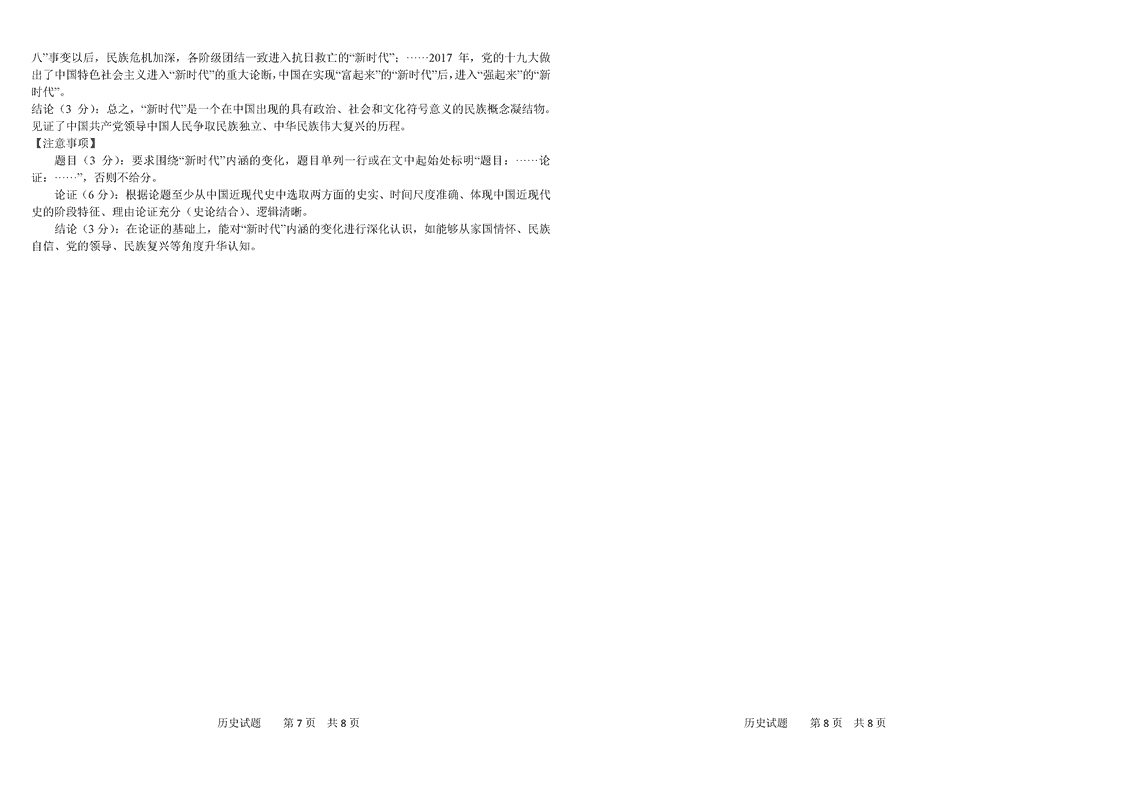 八”事变以后，民族危机加深，各阶级团结一致进入抗日救亡的“新时代”；……2017年，党的十九大做出了中国特色社会主义进入“新时代”的重大论断，中国在实现“富起来”的“新时代”后，进入“强起来”的“新时代”。

结论（3分）：总之，“新时代”是一个在中国出现的具有政治、社会和文化符号意义的民族概念凝结物。见证了中国共产党领导中国人民争取民族独立、中华民族伟大复兴的历程。

【注意事项】

题目（3分）：要求围绕“新时代”内涵的变化，题目单列一行或在文中起始处标明“题目：……论证：……”，否则不给分。

论证（6分）：根据论题至少从中国近现代史中选取两方面的史实、时间尺度准确、体现中国近现代史的阶段特征、理由论证充分（史论结合）、逻辑清晰。

结论（3分）：在论证的基础上，能对“新时代”内涵的变化进行深化认识，如能够从家国情怀、民族自信、党的领导、民族复兴等角度升华认知。

历史试题 第7页 共8页

历史试题 第8页 共8页